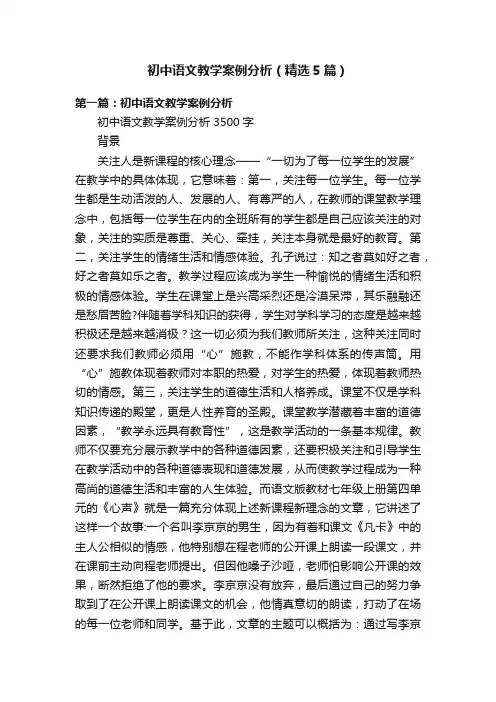 初中语文教学案例分析（精选5篇）

第一篇：初中语文教学案例分析

初中语文教学案例分析 3500 字

背景

关注人是新课程的核心理念——“一切为了每一位学生的发展”在教学中的具体体现，它意味着：第一，关注每一位学生。每一位学生都是生动活泼的人、发展的人、有尊严的人，在教师的课堂教学理念中，包括每一位学生在内的全班所有的学生都是自己应该关注的对象，关注的实质是尊重、关心、牵挂，关注本身就是最好的教育。第二，关注学生的情绪生活和情感体验。孔子说过：知之者莫如好之者，好之者莫如乐之者。教学过程应该成为学生一种愉悦的情绪生活和积极的情感体验。学生在课堂上是兴高采烈还是冷漠呆滞，其乐融融还是愁眉苦脸?伴随着学科知识的获得，学生对学科学习的态度是越来越积极还是越来越消极？这一切必须为我们教师所关注，这种关注同时还要求我们教师必须用“心”施教，不能作学科体系的传声筒。用“心”施教体现着教师对本职的热爱，对学生的热爱，体现着教师热切的情感。第三，关注学生的道德生活和人格养成。课堂不仅是学科知识传递的殿堂，更是人性养育的圣殿。课堂教学潜藏着丰富的道德因素，“教学永远具有教育性”，这是教学活动的一条基本规律。教师不仅要充分展示教学中的各种道德因素，还要积极关注和引导学生在教学活动中的各种道德表现和道德发展，从而使教学过程成为一种高尚的道德生活和丰富的人生体验。而语文版教材七年级上册第四单元的《心声》就是一篇充分体现上述新课程新理念的文章，它讲述了这样一个故事:一个名叫李京京的男生，因为有着和课文《凡卡》中的主人公相似的情感，他特别想在程老师的公开课上朗读一段课文，并在课前主动向程老师提出。但因他嗓子沙哑，老师怕影响公开课的效果，断然拒绝了他的要求。李京京没有放弃，最后通过自己的努力争取到了在公开课上朗读课文的机会，他情真意切的朗读，打动了在场的每一位老师和同学。基于此，文章的主题可以概括为：通过写李京